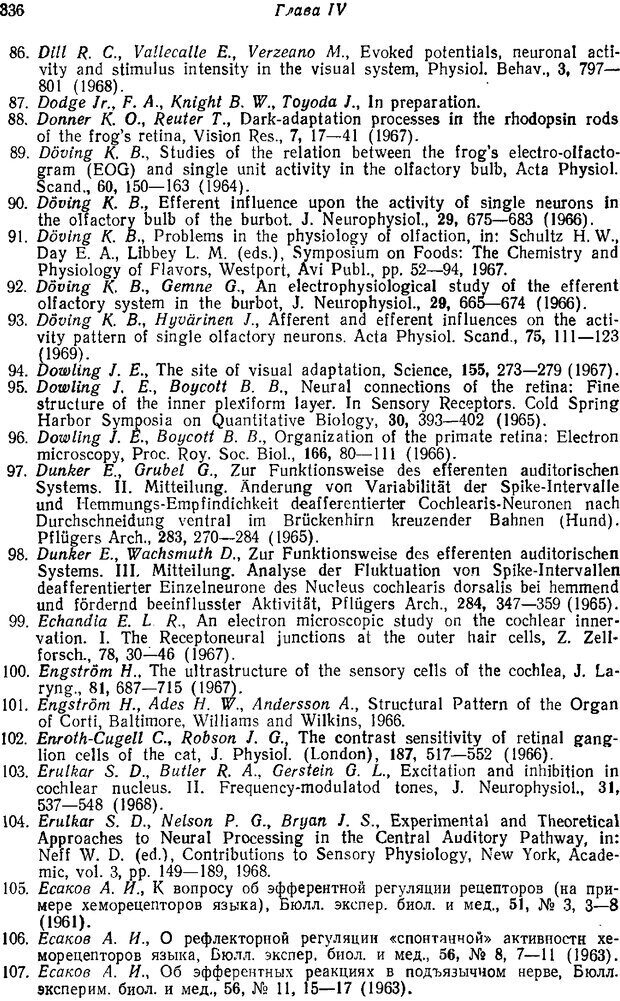 836 Глава IV

86. Dill R. C., Vallecalle E., Verzeano M., Evoked potentials, neuronal activity and stimulus intensity in the visual system, Physiol. Behav., 3, 797—801 (1968).
87. Dodge Jr., F. A., Knight B. W., Toyoda J., In preparation.
88. Donner K. O., Reuter T., Dark-adaptation processes in the rhodopsin rods of the frog's retina, Vision Res., 7, 17—41 (1967).
89. Döving K. B., Studies of the relation between the frog's electro-olfactogram (EOG) and single unit activity in the olfactory bulb, Acta Physiol. Scand., 60, 150—163 (1964).
90. Döving K. B., Efferent influence upon the activity of single neurons in the olfactory bulb of the burbot. J. Neurophysiol., 29, 675—683 (1966).
91. Döving K. B., Problems in the physiology of olfaction, in: Schultz H. W., Day E. A., Libbey L. M. (eds.), Symposium on Foods: The Chemistry and Physiology of Flavors, Westport, Avi Publ., pp. 52—94, 1967.
92. Döving K. B., Gemne G., An electrophysiological study of the efferent olfactory system in the burbot, J. Neurophysiol., 29, 665—674 (1966).
93. Döving K. B., Hyvärinen J., Afferent and efferent influences on the activity pattern of single olfactory neurons. Acta Physiol. Scand., 75, 111—123 (1969).
94. Dowling J. E., The site of visual adaptation, Science, 155, 273—279 (1967).
95. Dowling J. E., Boycott B. B., Neural connections of the retina: Fine structure of the inner plexiform layer. In Sensory Receptors. Cold Spring Harbor Symposia on Quantitative Biology, 30, 393—402 (1965).
96. Dowling J. E., Boycott B. B., Organization of the primate retina: Electron microscopy, Proc. Roy. Soc. Biol., 166, 80—111 (1966).
97. Dunker E., Grubel G., Zur Funktionsweise des efferenten auditorischen Systems. II. Mitteilung. Änderung von Variabilität der Spike-Intervalle und Hemmungs-Empfindichkeit deafferentierter Cochlearis-Neuronen nach Durchschneidung ventral im Brückenhirn kreuzender Bahnen (Hund). Pflügers Arch., 283, 270—284 (1965).
98. Dunker E., Wachsmuth D., Zur Funktionsweise des efferenten auditorischen Systems. III. Mitteilung. Analyse der Fluktuation von Spike-Intervallen deafferentierter Einzelneurone des Nucleus cochlearis dorsalis bei hemmend und fördernd beeinflusster Aktivität, Pflügers Arch., 284, 347—359 (1965).
99. Echandia E. L. R., An electron microscopic study on the cochlear innervation. I. The Receptoneural junctions at the outer hair cells, Z. Zellforsch., 78, 30—46 (1967).
100. Engström H., The ultrastructure of the sensory cells of the cochlea, J. Laryng., 81, 687—715 (1967).
101. Engström H., Ades H. W., Andersson A., Structural Pattern of the Organ of Corti, Baltimore, Williams and Wilkins, 1966.
102. Enroth-Cugell C., Robson J. G., The contrast sensitivity of retinal ganglion cells of the cat, J. Physiol. (London), 187, 517—552 (1966).
103. Erulkar S. D., Butler R. A., Gerstein G. L., Excitation and inhibition in cochlear nucleus. II. Frequency-modulatod tones, J. Neurophysiol., 31, 537—548 (1968).
104. Erulkar S. D., Nelson P. G., Bryan J. S., Experimental and Theoretical Approaches to Neural Processing in the Central Auditory Pathway, in: Neff W. D. (ed.), Contributions to Sensory Physiology, New York, Academic, vol. 3, pp. 149—189, 1968.
105. Есаков А. И., К вопросу об эфферентной регуляции рецепторов (на примере хеморецепторов языка), Бюлл. экспер. биол. и мед., 51, № 3, 3—8 (1961).
106. Есаков А. И., О рефлекторной регуляции «спонтанной» активности хеморецепторов языка, Бюлл. экспер. биол. и мед., 56, № 8, 7—11 (1963).
107. Есаков А. И., Об эфферентных реакциях в подъязычном нерве, Бюлл. эксперим. биол. и мед., 56, № 11, 15—17 (1963).